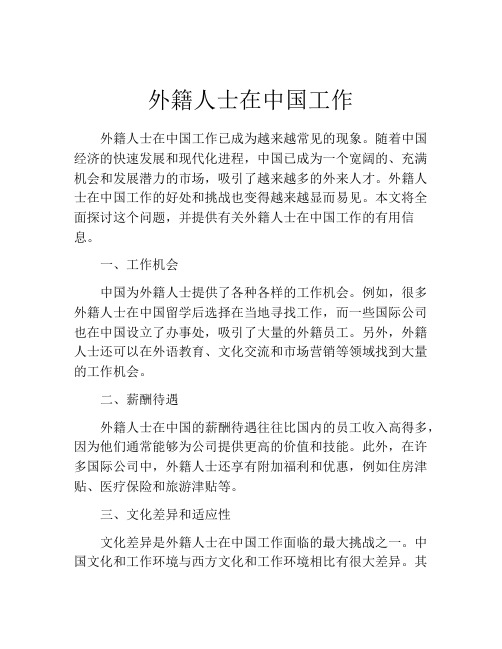 外籍人士在中国工作

外籍人士在中国工作已成为越来越常见的现象。随着中国经济的快速发展和现代化进程，中国已成为一个宽阔的、充满机会和发展潜力的市场，吸引了越来越多的外来人才。外籍人士在中国工作的好处和挑战也变得越来越显而易见。本文将全面探讨这个问题，并提供有关外籍人士在中国工作的有用信息。

一、工作机会

中国为外籍人士提供了各种各样的工作机会。例如，很多外籍人士在中国留学后选择在当地寻找工作，而一些国际公司也在中国设立了办事处，吸引了大量的外籍员工。另外，外籍人士还可以在外语教育、文化交流和市场营销等领域找到大量的工作机会。

二、薪酬待遇

外籍人士在中国的薪酬待遇往往比国内的员工收入高得多，因为他们通常能够为公司提供更高的价值和技能。此外，在许多国际公司中，外籍人士还享有附加福利和优惠，例如住房津贴、医疗保险和旅游津贴等。

三、文化差异和适应性

文化差异是外籍人士在中国工作面临的最大挑战之一。中国文化和工作环境与西方文化和工作环境相比有很大差异。其